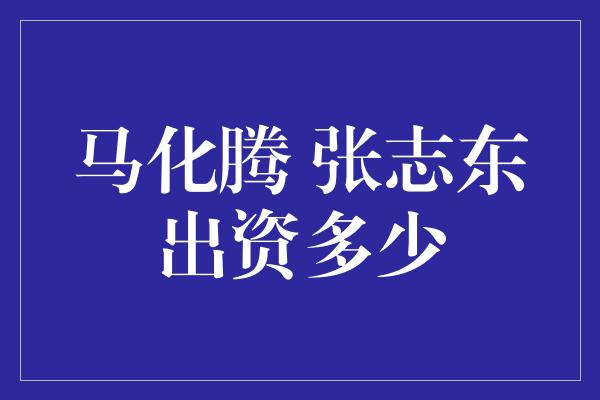 马化腾 张志东
出资多少